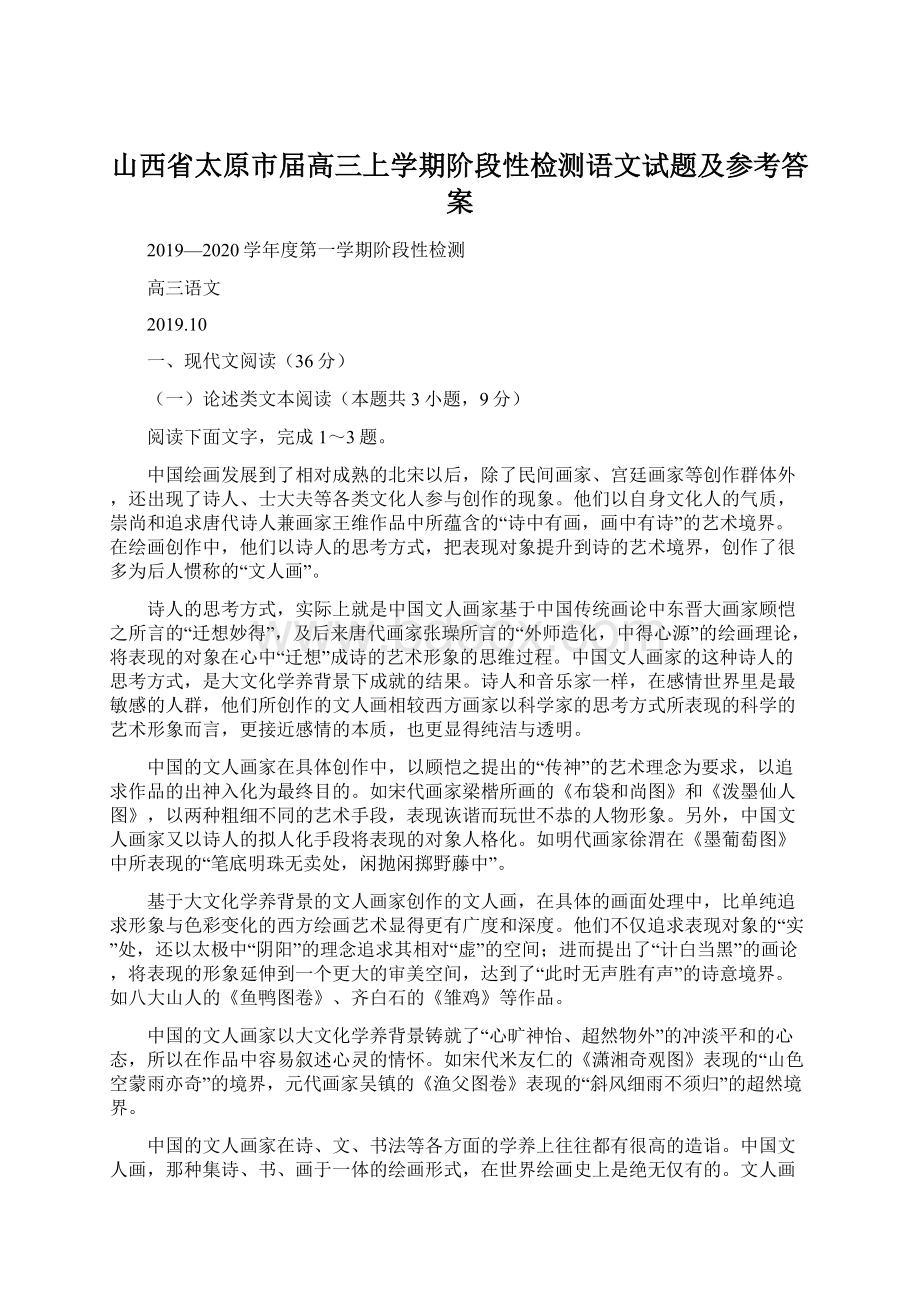 山西省太原市届高三上学期阶段性检测语文试题及参考答案

2019—2020 学年度第一学期阶段性检测

高三语文

2019.10

一、现代文阅读（36 分）

（一）论述类文本阅读（本题共 3 小题，9 分）

阅读下面文字，完成 1～3 题。

中国绘画发展到了相对成熟的北宋以后，除了民间画家、宫廷画家等创作群体外，还出现了诗人、士大夫等各类文化人参与创作的现象。他们以自身文化人的气质，崇尚和追求唐代诗人兼画家王维作品中所蕴含的“诗中有画，画中有诗”的艺术境界。在绘画创作中，他们以诗人的思考方式，把表现对象提升到诗的艺术境界，创作了很多为后人惯称的“文人画”。

诗人的思考方式，实际上就是中国文人画家基于中国传统画论中东晋大画家顾恺之所言的“迁想妙得”，及后来唐代画家张璪所言的“外师造化，中得心源”的绘画理论，将表现的对象在心中“迁想”成诗的艺术形象的思维过程。中国文人画家的这种诗人的思考方式，是大文化学养背景下成就的结果。诗人和音乐家一样，在感情世界里是最敏感的人群，他们所创作的文人画相较西方画家以科学家的思考方式所表现的科学的艺术形象而言，更接近感情的本质，也更显得纯洁与透明。

中国的文人画家在具体创作中，以顾恺之提出的“传神”的艺术理念为要求，以追求作品的出神入化为最终目的。如宋代画家梁楷所画的《布袋和尚图》和《泼墨仙人图》，以两种粗细不同的艺术手段，表现诙谐而玩世不恭的人物形象。另外，中国文人画家又以诗人的拟人化手段将表现的对象人格化。如明代画家徐渭在《墨葡萄图》中所表现的“笔底明珠无卖处，闲抛闲掷野藤中”。

基于大文化学养背景的文人画家创作的文人画，在具体的画面处理中，比单纯追求形象与色彩变化的西方绘画艺术显得更有广度和深度。他们不仅追求表现对象的“实”处，还以太极中“阴阳”的理念追求其相对“虚”的空间；进而提出了“计白当黑”的画论，将表现的形象延伸到一个更大的审美空间，达到了“此时无声胜有声”的诗意境界。如八大山人的《鱼鸭图卷》、齐白石的《雏鸡》等作品。

中国的文人画家以大文化学养背景铸就了“心旷神怡、超然物外”的冲淡平和的心态，所以在作品中容易叙述心灵的情怀。如宋代米友仁的《潇湘奇观图》表现的“山色空蒙雨亦奇”的境界，元代画家吴镇的《渔父图卷》表现的“斜风细雨不须归”的超然境界。

中国的文人画家在诗、文、书法等各方面的学养上往往都有很高的造诣。中国文人画，那种集诗、书、画于一体的绘画形式，在世界绘画史上是绝无仅有的。文人画